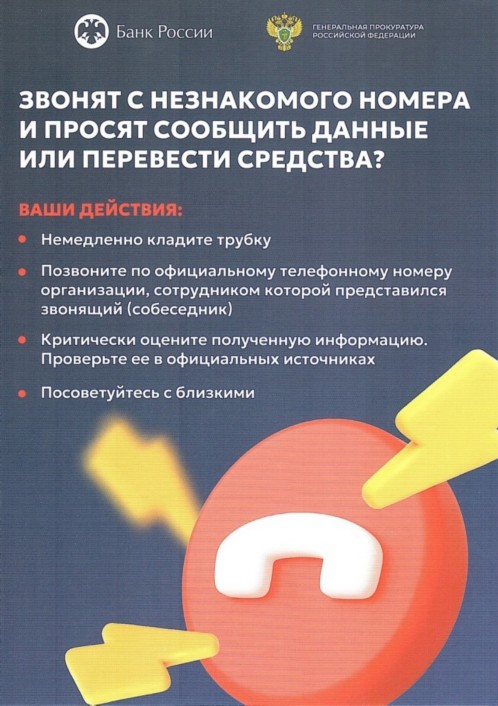 Банк России

ГЕНЕРАЛЬНАЯ ПРОКУРАТУРА
РОССИЙСКОЙ ФЕДЕРАЦИИ

ЗВОНЯТ С НЕЗНАКОМОГО НОМЕРА И ПРОСЯТ СООБЩИТЬ ДАННЫЕ ИЛИ ПЕРЕВЕСТИ СРЕДСТВА?

ВАШИ ДЕЙСТВИЯ:

• Немедленно кладите трубку

• Позвоните по официальному телефонному номеру организации, сотрудником которой представился звонящий (собеседник)

• Критически оцените полученную информацию. Проверьте ее в официальных источниках

• Посоветуйтесь с близкими